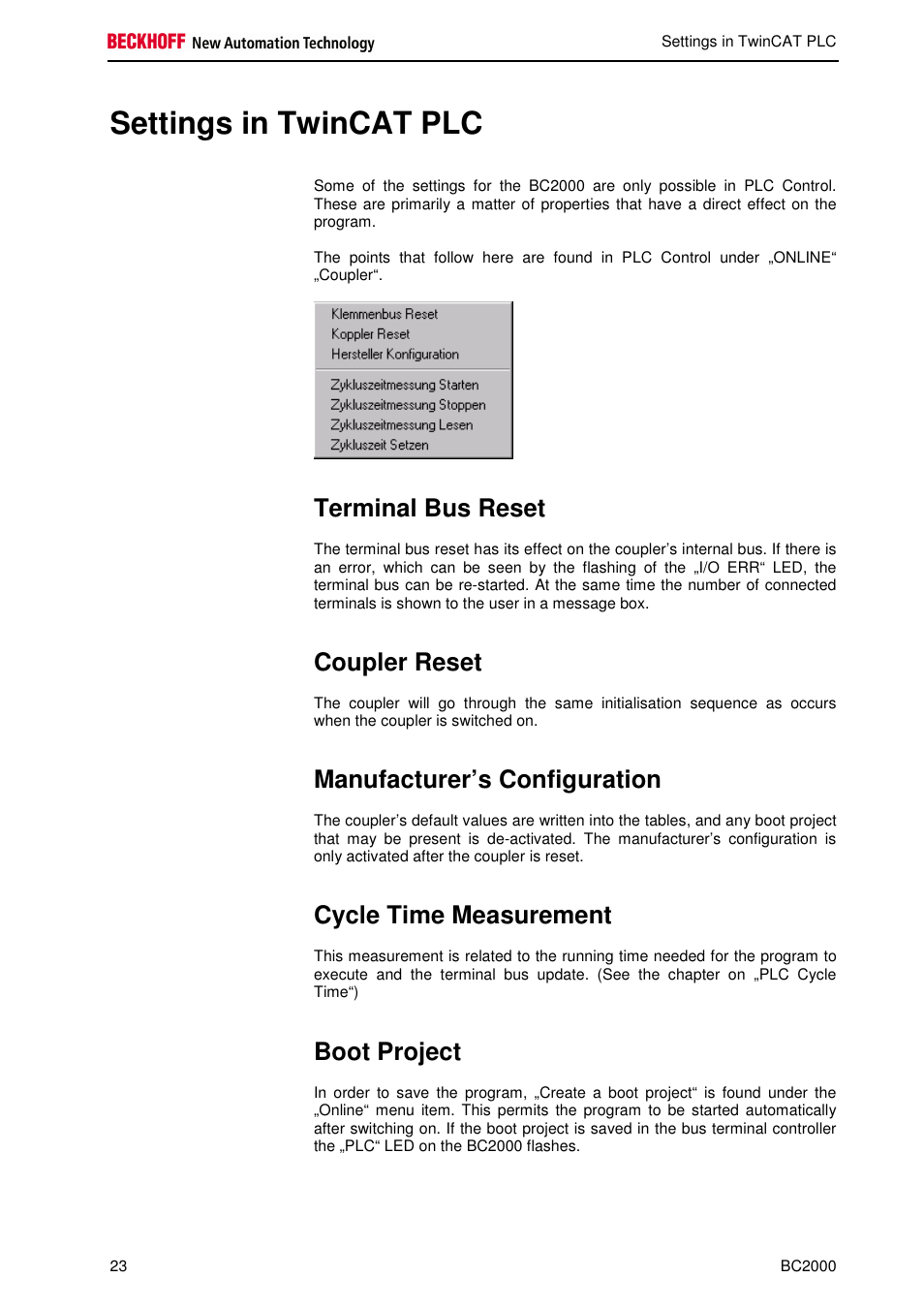 BECKHOFF New Automation Technology

Settings in TwinCAT PLC

Settings in TwinCAT PLC

Some of the settings for the BC2000 are only possible in PLC Control. These are primarily a matter of properties that have a direct effect on the program.

The points that follow here are found in PLC Control under „ONLINE“ „Coupler“.

Klemmenbus Reset
Koppler Reset
Hersteller Konfiguration
Zykluszeitmessung Starten
Zykluszeitmessung Stoppen
Zykluszeitmessung Lesen
Zykluszeit Setzen

Terminal Bus Reset

The terminal bus reset has its effect on the coupler’s internal bus. If there is an error, which can be seen by the flashing of the „I/O ERR“ LED, the terminal bus can be re-started. At the same time the number of connected terminals is shown to the user in a message box.

Coupler Reset

The coupler will go through the same initialisation sequence as occurs when the coupler is switched on.

Manufacturer’s Configuration

The coupler’s default values are written into the tables, and any boot project that may be present is de-activated. The manufacturer’s configuration is only activated after the coupler is reset.

Cycle Time Measurement

This measurement is related to the running time needed for the program to execute and the terminal bus update. (See the chapter on „PLC Cycle Time“)

Boot Project

In order to save the program, „Create a boot project“ is found under the „Online“ menu item. This permits the program to be started automatically after switching on. If the boot project is saved in the bus terminal controller the „PLC“ LED on the BC2000 flashes.

23

BC2000